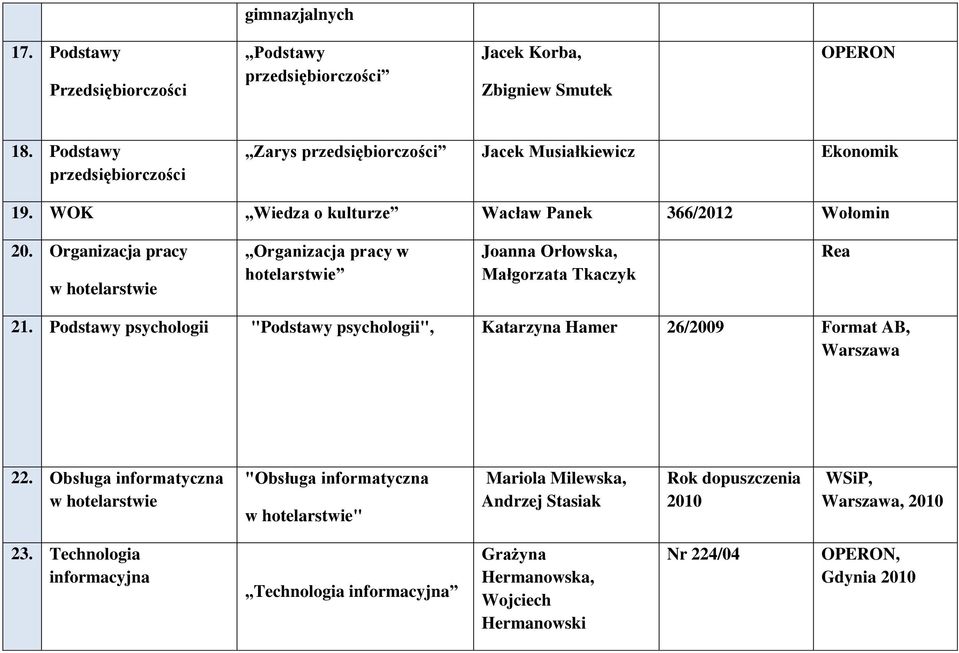 |  |  | gimnazjalnych |  |  |  |
|---|---|---|---|---|---|
| 17. | Podstawy Przedsiębiorczości | „Podstawy przedsiębiorczości” | Jacek Korba, Zbigniew Smutek |  | OPERON |
| 18. | Podstawy przedsiębiorczości | „Zarys przedsiębiorczości” | Jacek Musiałkiewicz |  | Ekonomik |
| 19. | WOK | „Wiedza o kulturze” | Wacław Panek | 366/2012 | Wołomin |
| 20. | Organizacja pracy w hotelarstwie | „Organizacja pracy w hotelarstwie” | Joanna Orłowska, Małgorzata Tkaczyk |  | Rea |
| 21. | Podstawy psychologii | "Podstawy psychologii", | Katarzyna Hamer | 26/2009 | Format AB, Warszawa |
| 22. | Obsługa informatyczna w hotelarstwie | "Obsługa informatyczna w hotelarstwie" | Mariola Milewska, Andrzej Stasiak | Rok dopuszczenia 2010 | WSiP, Warszawa, 2010 |
| 23. | Technologia informacyjna | „Technologia informacyjna” | Grażyna Hermanowska, Wojciech Hermanowski | Nr 224/04 | OPERON, Gdynia 2010 |